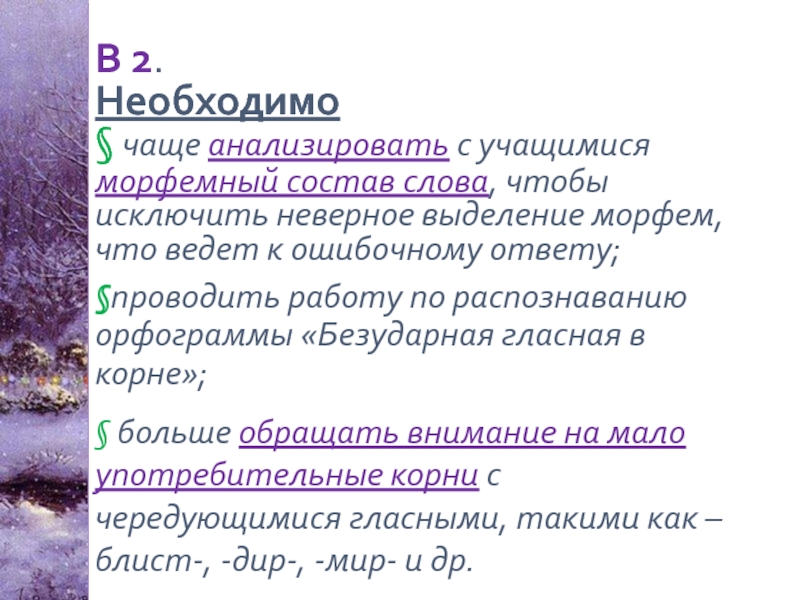 В 2.
Необходимо

§ чаще анализировать с учащимися морфемный состав слова, чтобы исключить неверное выделение морфем, что ведет к ошибочному ответу;

§проводить работу по распознаванию орфограммы «Безударная гласная в корне»;

§ больше обращать внимание на мало употребительные корни с чередующимися гласными, такими как – блист-, -дир-, -мир- и др.